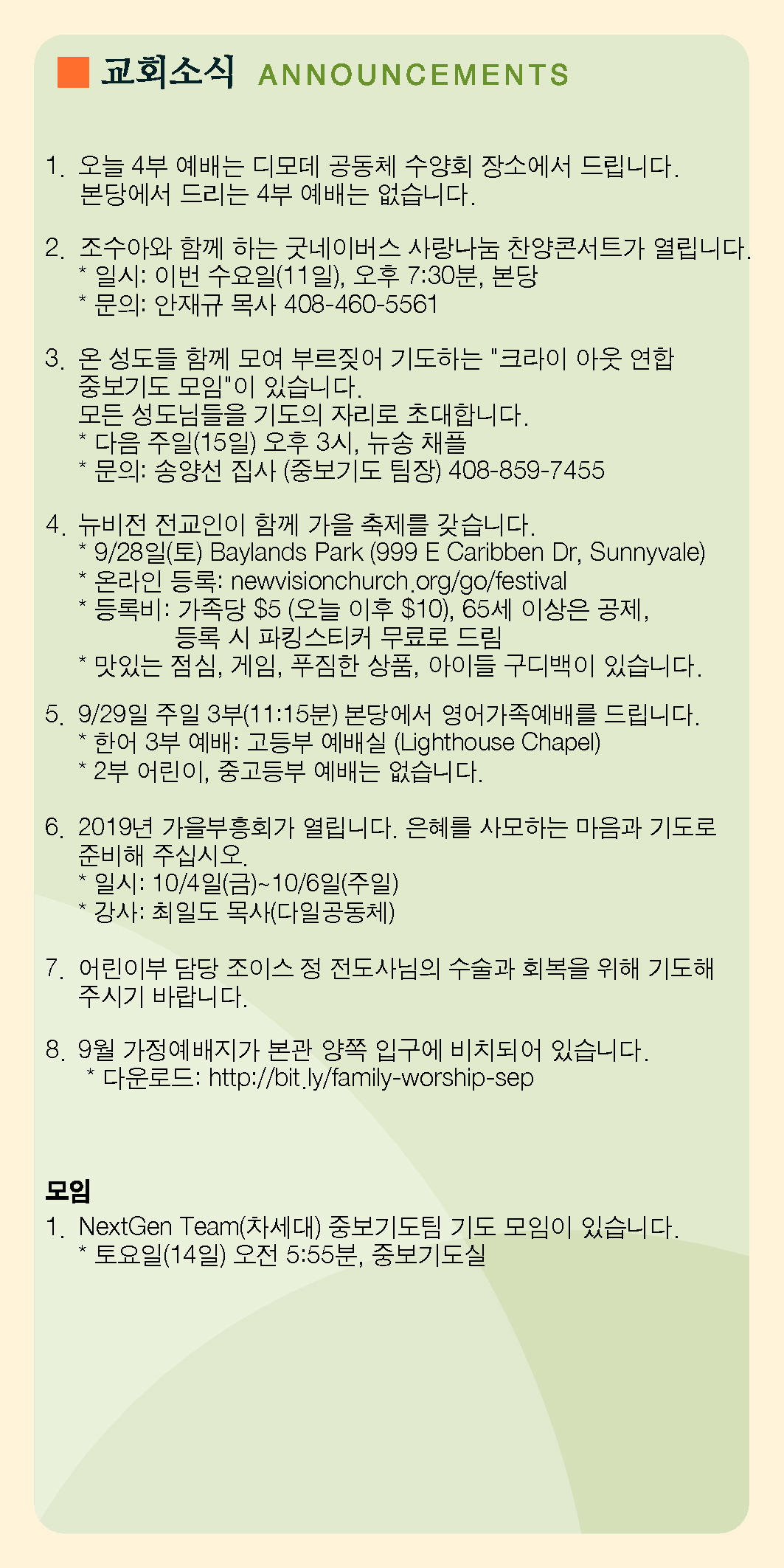 교회소식 ANNOUNCEMENTS

1. 오늘 4부 예배는 디모데 공동체 수양회 장소에서 드립니다. 본당에서 드리는 4부 예배는 없습니다.

2. 조수아와 함께 하는 굿네이버스 사랑나눔 찬양콘서트가 열립니다.
* 일시: 이번 수요일(11일), 오후 7:30분, 본당
* 문의: 안재규 목사 408-460-5561

3. 온 성도들 함께 모여 부르짖어 기도하는 "크라이 아웃 연합 중보기도 모임"이 있습니다.
모든 성도님들을 기도의 자리로 초대합니다.
* 다음 주일(15일) 오후 3시, 뉴송 채플
* 문의: 송양선 집사 (중보기도 팀장) 408-859-7455

4. 뉴비전 전교인이 함께 가을 축제를 갖습니다.
* 9/28일(토) Baylands Park (999 E Caribben Dr, Sunnyvale)
* 온라인 등록: newvisionchurch.org/go/festival
* 등록비: 가족당 $5 (오늘 이후 $10), 65세 이상은 공제, 등록 시 파킹스티커 무료로 드림
* 맛있는 점심, 게임, 푸짐한 상품, 아이들 구디백이 있습니다.

5. 9/29일 주일 3부(11:15분) 본당에서 영어가족예배를 드립니다.
* 한어 3부 예배: 고등부 예배실 (Lighthouse Chapel)
* 2부 어린이, 중고등부 예배는 없습니다.

6. 2019년 가을부흥회가 열립니다. 은혜를 사모하는 마음과 기도로 준비해 주십시오.
* 일시: 10/4일(금)~10/6일(주일)
* 강사: 최일도 목사(다일공동체)

7. 어린이부 담당 조이스 정 전도사님의 수술과 회복을 위해 기도해 주시기 바랍니다.

8. 9월 가정예배지가 본관 양쪽 입구에 비치되어 있습니다.
* 다운로드: http://bit.ly/family-worship-sep

모임
1. NextGen Team(차세대) 중보기도팀 기도 모임이 있습니다.
* 토요일(14일) 오전 5:55분, 중보기도실